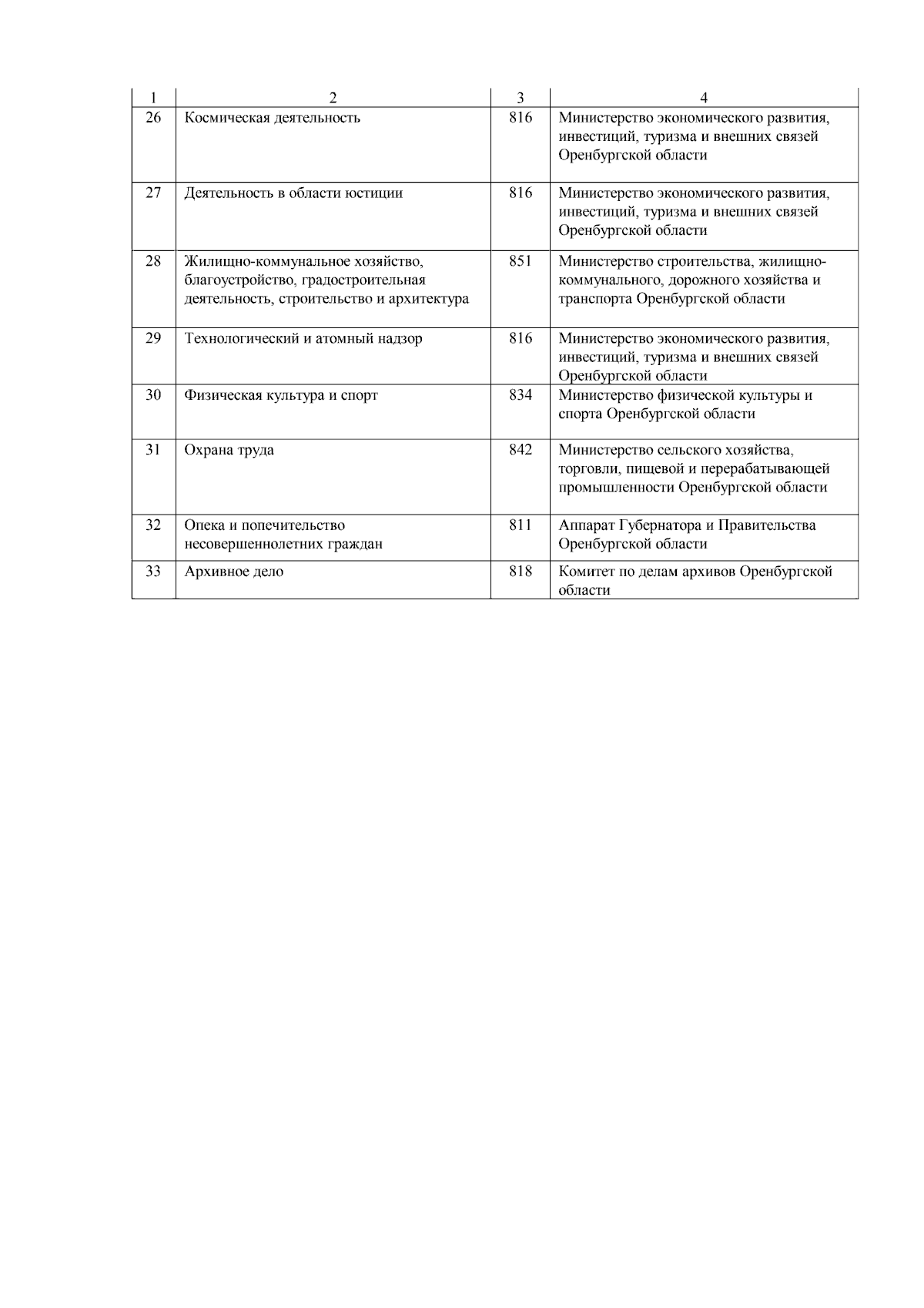 | 1 | 2 | 3 | 4 |
|---|---|---|---|
| 26 | Космическая деятельность | 816 | Министерство экономического развития, инвестиций, туризма и внешних связей Оренбургской области |
| 27 | Деятельность в области юстиции | 816 | Министерство экономического развития, инвестиций, туризма и внешних связей Оренбургской области |
| 28 | Жилищно-коммунальное хозяйство, благоустройство, градостроительная деятельность, строительство и архитектура | 851 | Министерство строительства, жилищно-коммунального, дорожного хозяйства и транспорта Оренбургской области |
| 29 | Технологический и атомный надзор | 816 | Министерство экономического развития, инвестиций, туризма и внешних связей Оренбургской области |
| 30 | Физическая культура и спорт | 834 | Министерство физической культуры и спорта Оренбургской области |
| 31 | Охрана труда | 842 | Министерство сельского хозяйства, торговли, пищевой и перерабатывающей промышленности Оренбургской области |
| 32 | Опека и попечительство несовершеннолетних граждан | 811 | Аппарат Губернатора и Правительства Оренбургской области |
| 33 | Архивное дело | 818 | Комитет по делам архивов Оренбургской области |